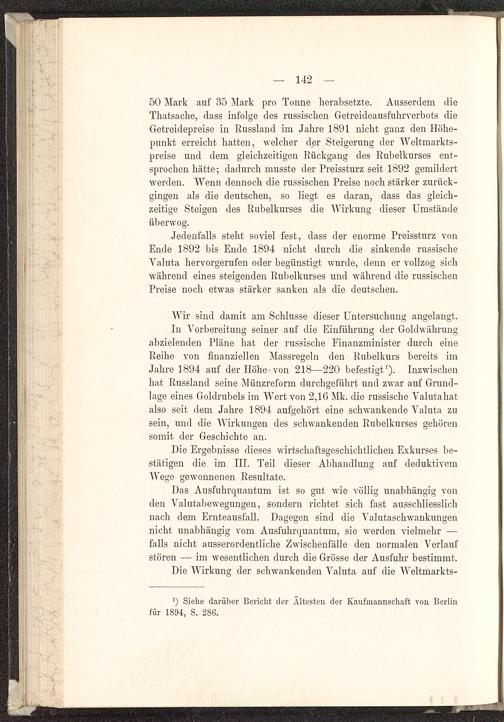 — 142 —

50 Mark auf 35 Mark pro Tonne herabsetzte. Ausserdem die Thatsache, dass infolge des russischen Getreideausfuhrverbots die Getreidepreise in Russland im Jahre 1891 nicht ganz den Höhepunkt erreicht hatten, welcher der Steigerung der Weltmarktspreise und dem gleichzeitigen Rückgang des Rubelkurses entsprochen hätte; dadurch musste der Preissturz seit 1892 gemildert werden. Wenn dennoch die russischen Preise noch stärker zurückgingen als die deutschen, so liegt es daran, dass das gleichzeitige Steigen des Rubelkurses die Wirkung dieser Umstände überwog.

Jedenfalls steht soviel fest, dass der enorme Preissturz von Ende 1892 bis Ende 1894 nicht durch die sinkende russische Valuta hervorgerufen oder begünstigt wurde, denn er vollzog sich während eines steigenden Rubelkurses und während die russischen Preise noch etwas stärker sanken als die deutschen.

Wir sind damit am Schlusse dieser Untersuchung angelangt. In Vorbereitung seiner auf die Einführung der Goldwährung abzielenden Pläne hat der russische Finanzminister durch eine Reihe von finanziellen Massregeln den Rubelkurs bereits im Jahre 1894 auf der Höhe von 218—220 befestigt¹). Inzwischen hat Russland seine Münzreform durchgeführt und zwar auf Grundlage eines Goldrubels im Wert von 2,16 Mk. die russische Valuta hat also seit dem Jahre 1894 aufgehört eine schwankende Valuta zu sein, und die Wirkungen des schwankenden Rubelkurses gehören somit der Geschichte an.

Die Ergebnisse dieses wirtschaftsgeschichtlichen Exkurses bestätigen die im III. Teil dieser Abhandlung auf deduktivem Wege gewonnenen Resultate.

Das Ausfuhrquantum ist so gut wie völlig unabhängig von den Valutabewegungen, sondern richtet sich fast ausschliesslich nach dem Ernteausfall. Dagegen sind die Valutaschwankungen nicht unabhängig vom Ausfuhrquantum, sie werden vielmehr — falls nicht ausserordentliche Zwischenfälle den normalen Verlauf stören — im wesentlichen durch die Grösse der Ausfuhr bestimmt.

Die Wirkung der schwankenden Valuta auf die Weltmarkts-

¹) Siehe darüber Bericht der Ältesten der Kaufmannschaft von Berlin für 1894, S. 286.